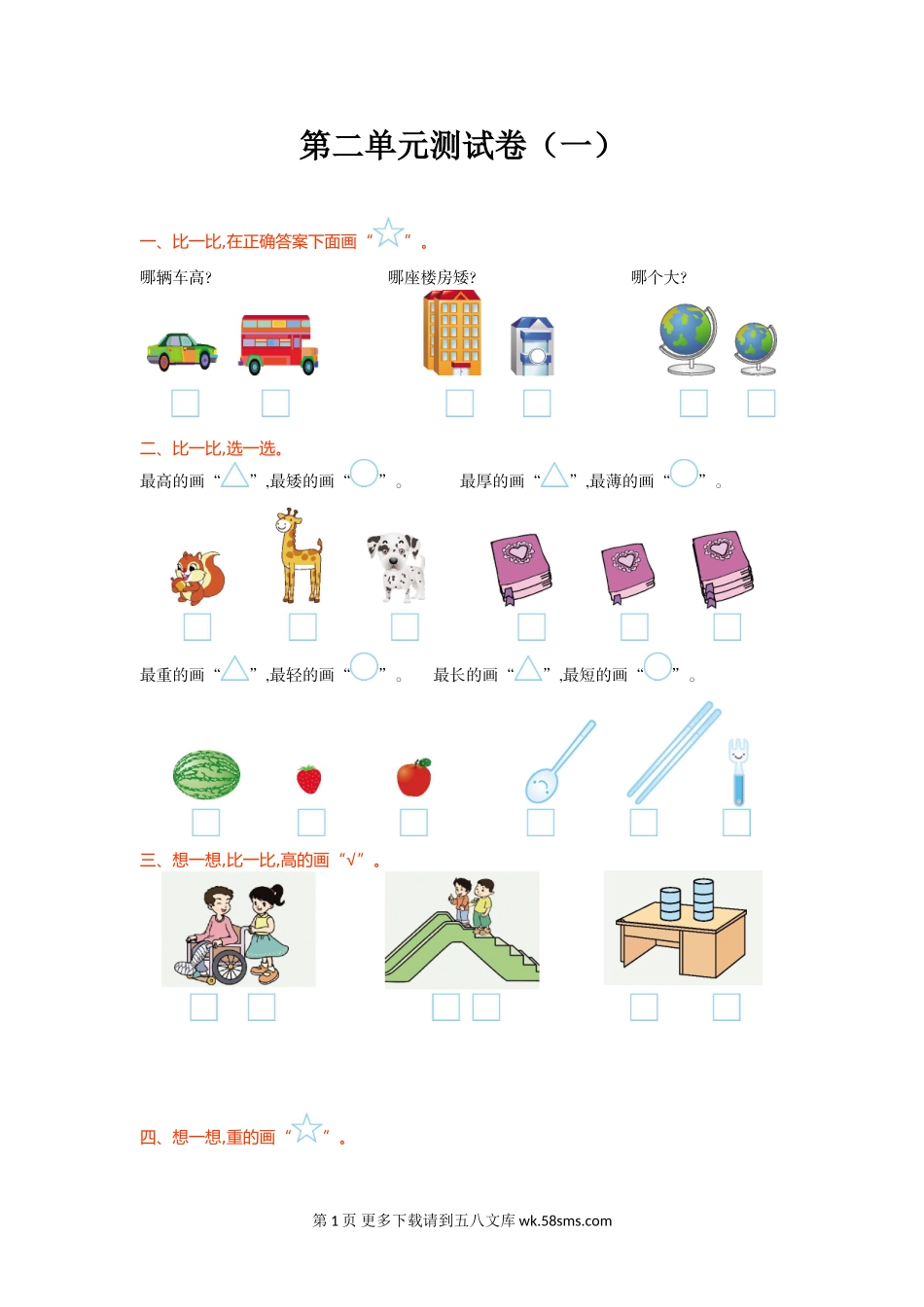 第二单元测试卷（一）

一、比一比,在正确答案下面画“☆”。

哪辆车高?

哪座楼房矮?

哪个大?

☐ ☐ ☐ ☐ ☐ ☐

二、比一比,选一选。

最高的画“△”,最矮的画“○”。 最厚的画“△”,最薄的画“○”。

☐ ☐ ☐ ☐ ☐ ☐

最重的画“△”,最轻的画“○”。 最长的画“△”,最短的画“○”。

☐ ☐ ☐ ☐ ☐ ☐

三、想一想,比一比,高的画“√”。

☐ ☐ ☐ ☐ ☐ ☐

四、想一想,重的画“☆”。

第1页 更多下载请到五八文库 wk.58sms.com